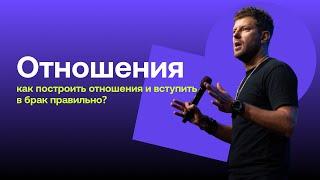 Отношения
как построить отношения и вступить в брак правильно?